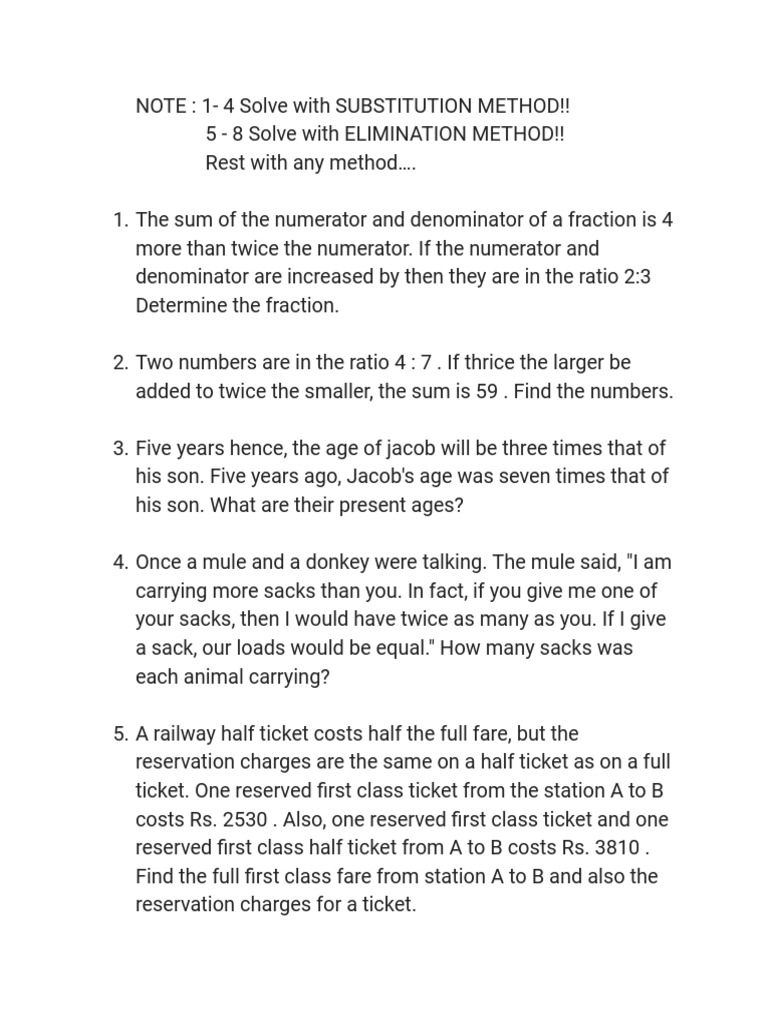 NOTE : 1- 4 Solve with SUBSTITUTION METHOD!!
5 - 8 Solve with ELIMINATION METHOD!!
Rest with any method….

1. The sum of the numerator and denominator of a fraction is 4 more than twice the numerator. If the numerator and denominator are increased by then they are in the ratio 2:3 Determine the fraction.

2. Two numbers are in the ratio 4 : 7 . If thrice the larger be added to twice the smaller, the sum is 59 . Find the numbers.

3. Five years hence, the age of jacob will be three times that of his son. Five years ago, Jacob's age was seven times that of his son. What are their present ages?

4. Once a mule and a donkey were talking. The mule said, "I am carrying more sacks than you. In fact, if you give me one of your sacks, then I would have twice as many as you. If I give a sack, our loads would be equal." How many sacks was each animal carrying?

5. A railway half ticket costs half the full fare, but the reservation charges are the same on a half ticket as on a full ticket. One reserved first class ticket from the station A to B costs Rs. 2530 . Also, one reserved first class ticket and one reserved first class half ticket from A to B costs Rs. 3810 . Find the full first class fare from station A to B and also the reservation charges for a ticket.